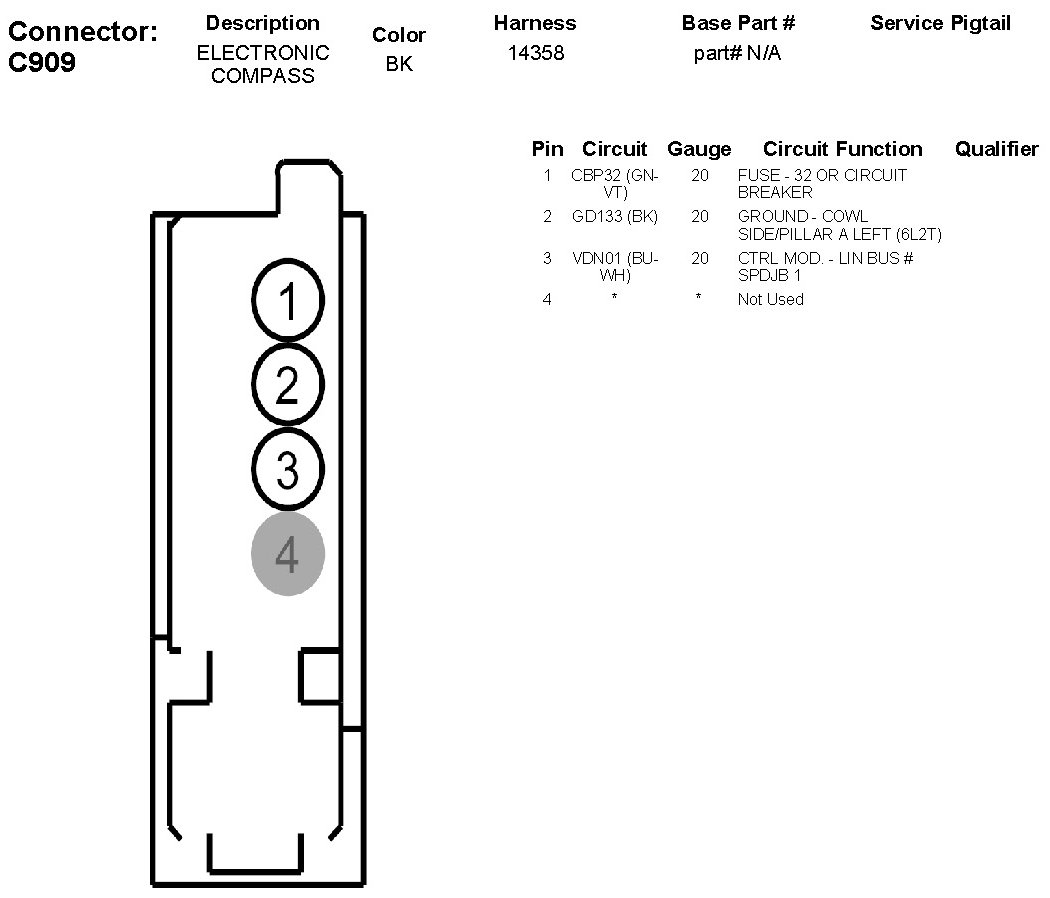 Connector: C909

| Description | Color | Harness | Base Part # | Service Pigtail |
|---|---|---|---|---|
| ELECTRONIC COMPASS | BK | 14358 | part# N/A | |

| Pin | Circuit | Gauge | Circuit Function | Qualifier |
|---|---|---|---|---|
| 1 | CBP32 (GN-VT) | 20 | FUSE - 32 OR CIRCUIT BREAKER | |
| 2 | GD133 (BK) | 20 | GROUND - COWL SIDE/PILLAR A LEFT (6L2T) | |
| 3 | VDN01 (BU-WH) | 20 | CTRL MOD. - LIN BUS # SPDJB 1 | |
| 4 | * | * | Not Used | |

1
2
3
4